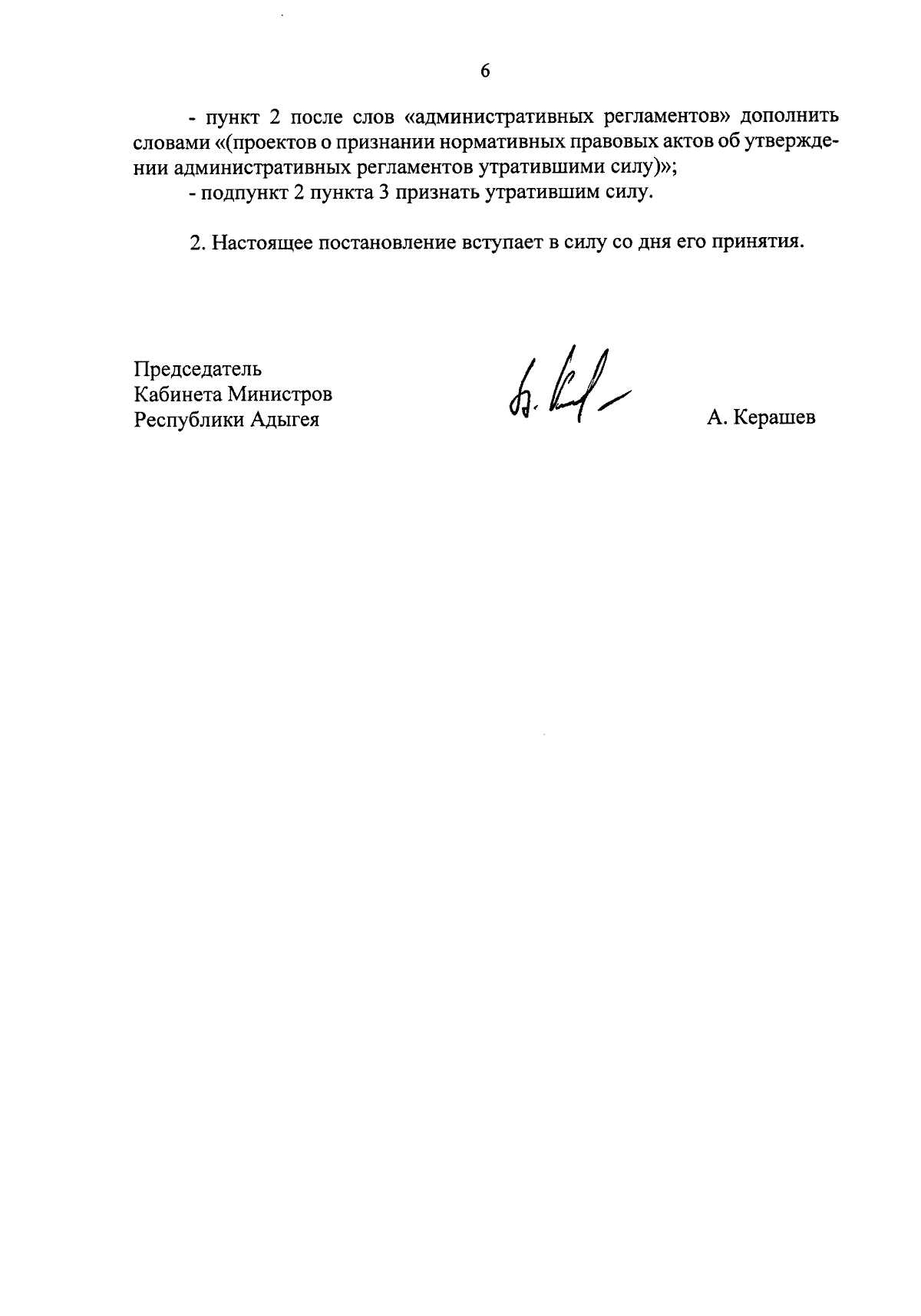 6

- пункт 2 после слов «административных регламентов» дополнить словами «(проектов о признании нормативных правовых актов об утверждении административных регламентов утратившими силу)»;

- подпункт 2 пункта 3 признать утратившим силу.

2. Настоящее постановление вступает в силу со дня его принятия.

Председатель
Кабинета Министров
Республики Адыгея

А. Керашев